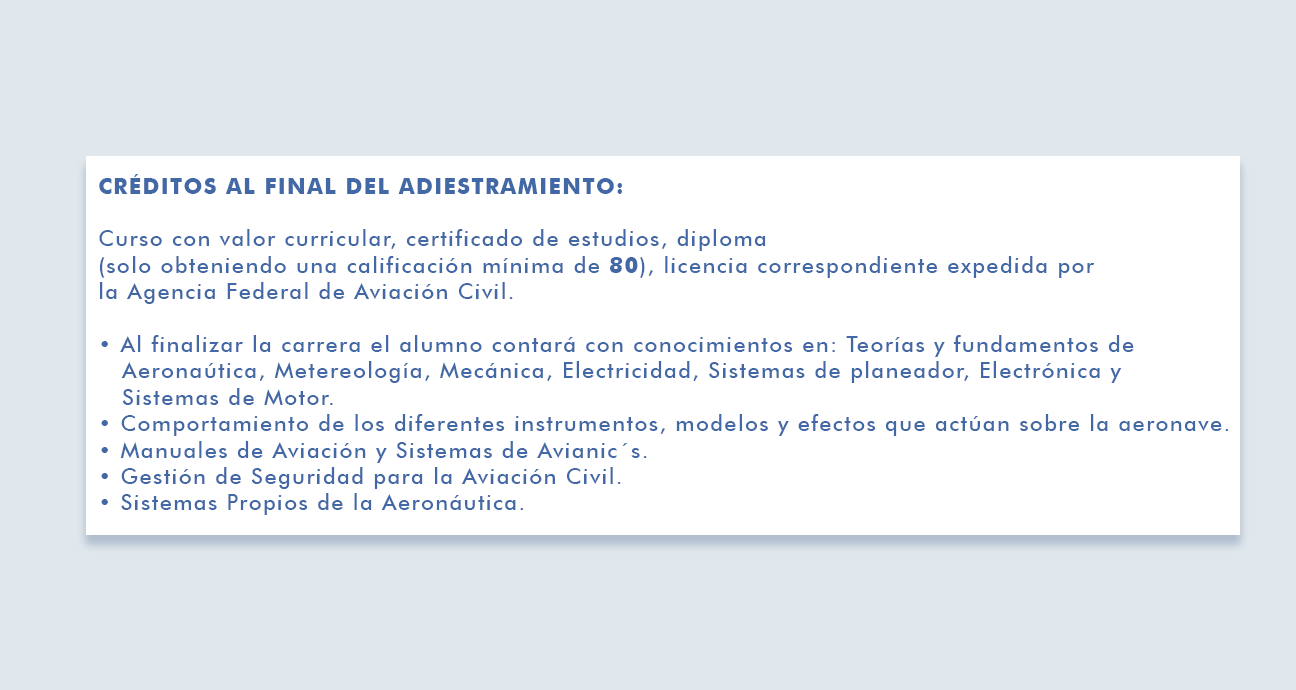 CRÉDITOS AL FINAL DEL ADIESTRAMIENTO:

Curso con valor curricular, certificado de estudios, diploma (solo obteniendo una calificación mínima de 80), licencia correspondiente expedida por la Agencia Federal de Aviación Civil.

• Al finalizar la carrera el alumno contará con conocimientos en: Teorías y fundamentos de Aeronaútica, Metereología, Mecánica, Electricidad, Sistemas de planeador, Electrónica y Sistemas de Motor.
• Comportamiento de los diferentes instrumentos, modelos y efectos que actúan sobre la aeronave.
• Manuales de Aviación y Sistemas de Avianic´s.
• Gestión de Seguridad para la Aviación Civil.
• Sistemas Propios de la Aeronáutica.